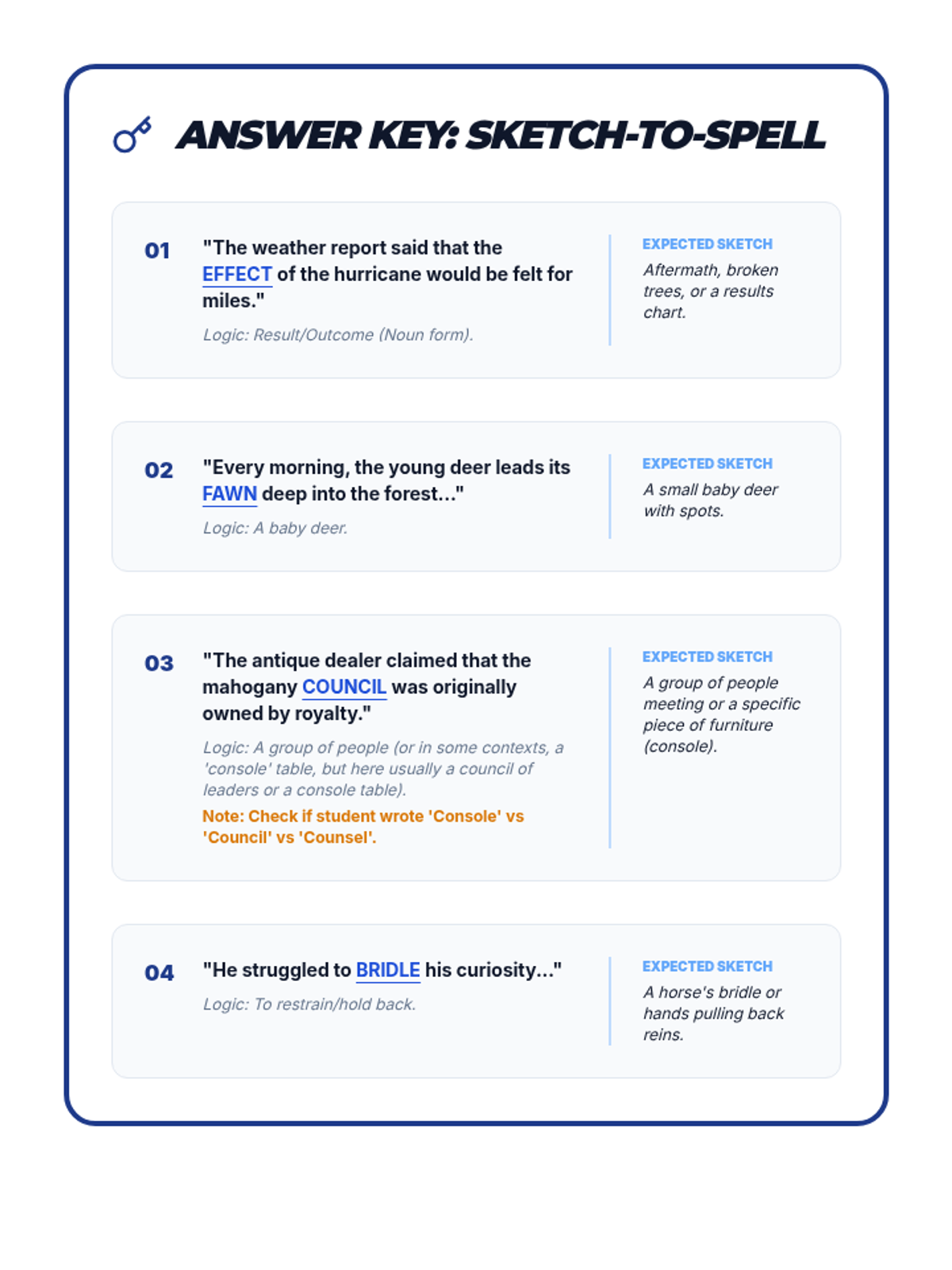 ANSWER KEY: SKETCH-TO-SPELL

01

"The weather report said that the EFFECT of the hurricane would be felt for miles."

Logic: Result/Outcome (Noun form).

EXPECTED SKETCH

Aftermath, broken trees, or a results chart.

02

"Every morning, the young deer leads its FAWN deep into the forest..."

Logic: A baby deer.

EXPECTED SKETCH

A small baby deer with spots.

03

"The antique dealer claimed that the mahogany COUNCIL was originally owned by royalty."

Logic: A group of people (or in some contexts, a 'console' table, but here usually a council of leaders or a console table).

Note: Check if student wrote 'Console' vs 'Council' vs 'Counsel'.

EXPECTED SKETCH

A group of people meeting or a specific piece of furniture (console).

04

"He struggled to BRIDLE his curiosity..."

Logic: To restrain/hold back.

EXPECTED SKETCH

A horse's bridle or hands pulling back reins.